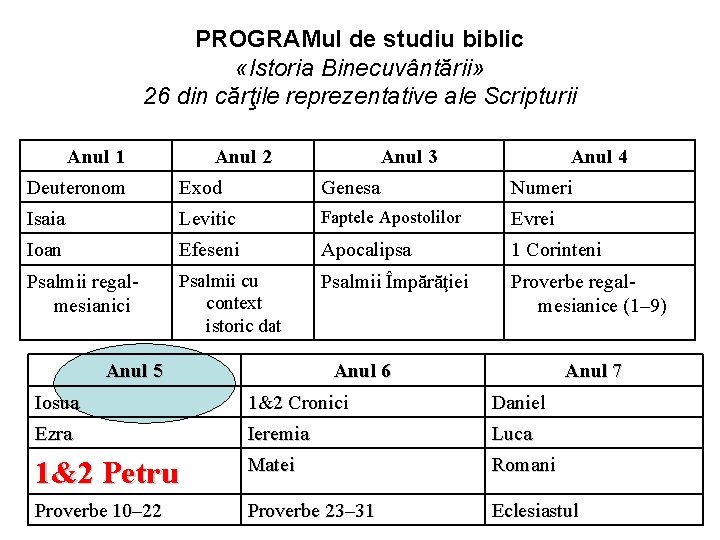 PROGRAMul de studiu biblic
«Istoria Binecuvântării»
26 din cărţile reprezentative ale Scripturii

| Anul 1 | Anul 2 | Anul 3 | Anul 4 |
|---|---|---|---|
| Deuteronom | Exod | Genesa | Numeri |
| Isaia | Levitic | Faptele Apostolilor | Evrei |
| Ioan | Efeseni | Apocalipsa | 1 Corinteni |
| Psalmii regal-mesianici | Psalmii cu context istoric dat | Psalmii Împărăţiei | Proverbe regal-mesianice (1–9) |

| Anul 5 | Anul 6 | Anul 7 |
|---|---|---|
| Iosua | 1&2 Cronici | Daniel |
| Ezra | Ieremia | Luca |
| 1&2 Petru | Matei | Romani |
| Proverbe 10–22 | Proverbe 23–31 | Eclesiastul |